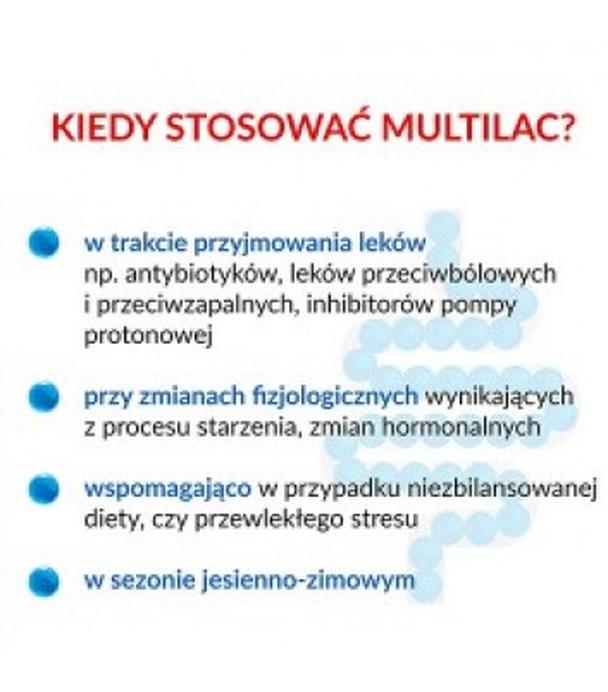 KIEDY STOSOWAĆ MULTILAC?

w trakcie przyjmowania leków np. antybiotyków, leków przeciwbólowych i przeciwzapalnych, inhibitorów pompy protonowej

przy zmianach fizjologicznych wynikających z procesu starzenia, zmian hormonalnych

wspomagająco w przypadku niezbilansowanej diety, czy przewlekłego stresu

w sezonie jesienno-zimowym